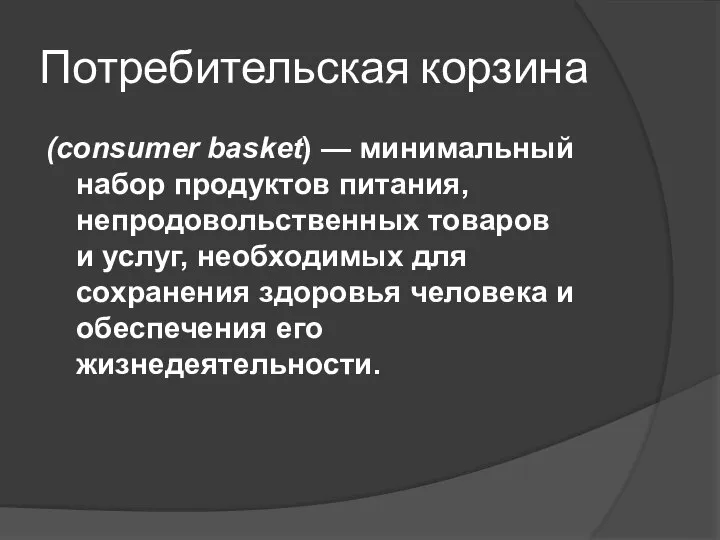 Потребительская корзина

(consumer basket) — минимальный набор продуктов питания, непродовольственных товаров и услуг, необходимых для сохранения здоровья человека и обеспечения его жизнедеятельности.